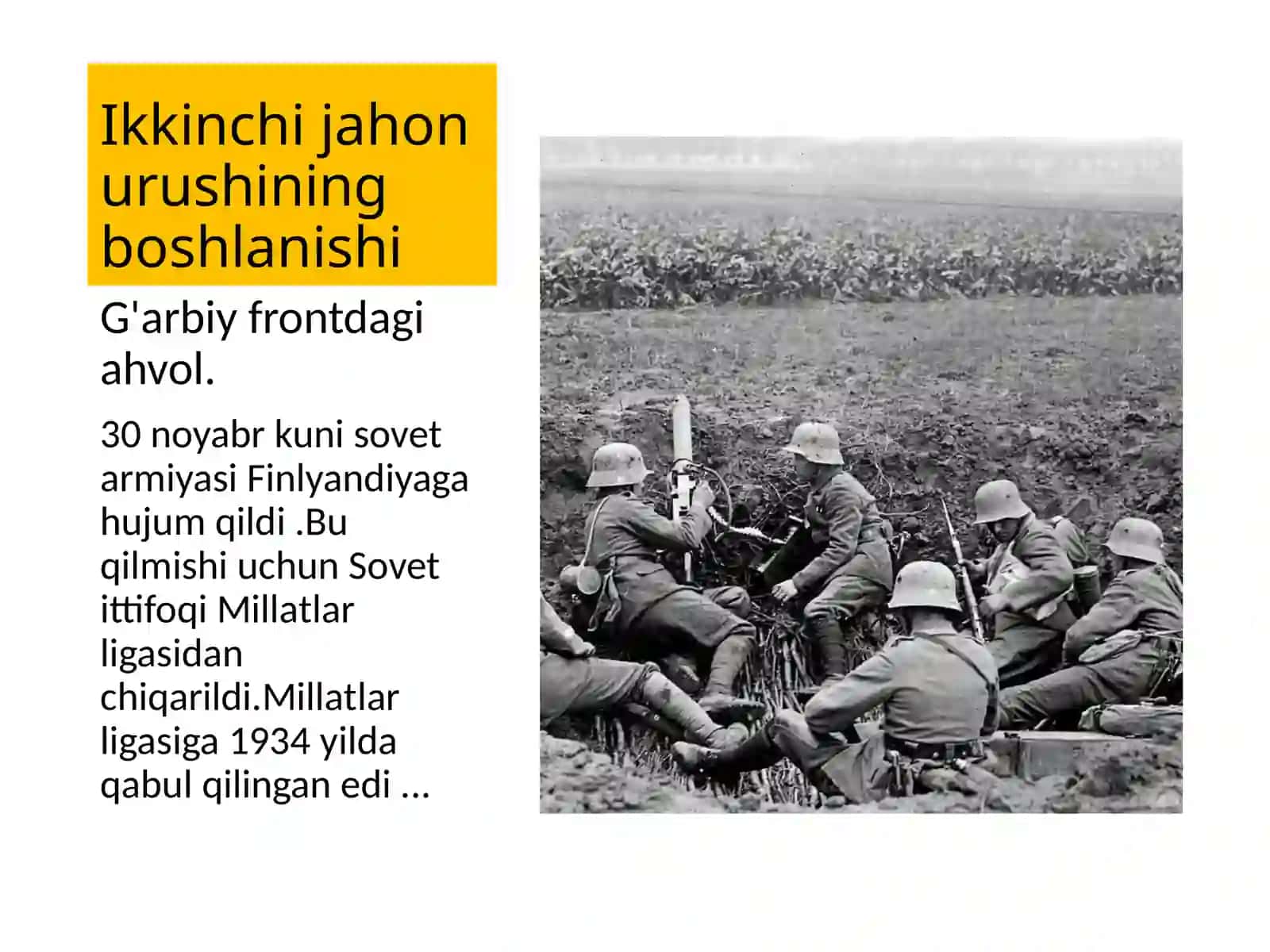 Ikkinchi jahon urushining boshlanishi

G'arbiy frontdagi ahvol.

30 noyabr kuni sovet armiyasi Finlyandiyaga hujum qildi .Bu qilmishi uchun Sovet ittifoqi Millatlar ligasidan chiqarildi.Millatlar ligasiga 1934 yilda qabul qilingan edi ...